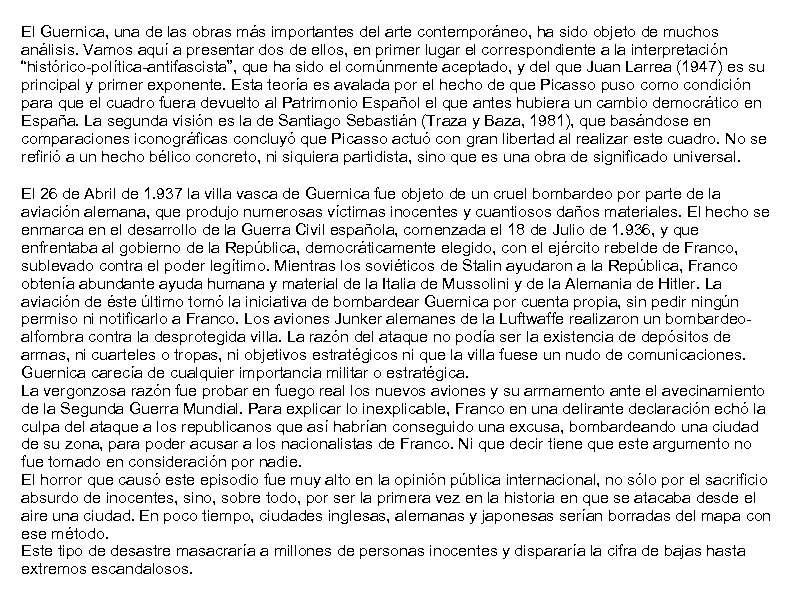 El Guernica, una de las obras más importantes del arte contemporáneo, ha sido objeto de muchos análisis. Vamos aquí a presentar dos de ellos, en primer lugar el correspondiente a la interpretación "histórico-política-antifascista", que ha sido el comúnmente aceptado, y del que Juan Larrea (1947) es su principal y primer exponente. Esta teoría es avalada por el hecho de que Picasso puso como condición para que el cuadro fuera devuelto al Patrimonio Español el que antes hubiera un cambio democrático en España. La segunda visión es la de Santiago Sebastián (Traza y Baza, 1981), que basándose en comparaciones iconográficas concluyó que Picasso actuó con gran libertad al realizar este cuadro. No se refirió a un hecho bélico concreto, ni siquiera partidista, sino que es una obra de significado universal.

El 26 de Abril de 1.937 la villa vasca de Guernica fue objeto de un cruel bombardeo por parte de la aviación alemana, que produjo numerosas víctimas inocentes y cuantiosos daños materiales. El hecho se enmarca en el desarrollo de la Guerra Civil española, comenzada el 18 de Julio de 1.936, y que enfrentaba al gobierno de la República, democráticamente elegido, con el ejército rebelde de Franco, sublevado contra el poder legítimo. Mientras los soviéticos de Stalin ayudaron a la República, Franco obtenía abundante ayuda humana y material de la Italia de Mussolini y de la Alemania de Hitler. La aviación de éste último tomó la iniciativa de bombardear Guernica por cuenta propia, sin pedir ningún permiso ni notificarlo a Franco. Los aviones Junker alemanes de la Luftwaffe realizaron un bombardeo-alfombra contra la desprotegida villa. La razón del ataque no podía ser la existencia de depósitos de armas, ni cuarteles o tropas, ni objetivos estratégicos ni que la villa fuese un nudo de comunicaciones. Guernica carecía de cualquier importancia militar o estratégica.
La vergonzosa razón fue probar en fuego real los nuevos aviones y su armamento ante el avecinamiento de la Segunda Guerra Mundial. Para explicar lo inexplicable, Franco en una delirante declaración echó la culpa del ataque a los republicanos que así habrían conseguido una excusa, bombardeando una ciudad de su zona, para poder acusar a los nacionalistas de Franco. Ni que decir tiene que este argumento no fue tomado en consideración por nadie.
El horror que causó este episodio fue muy alto en la opinión pública internacional, no sólo por el sacrificio absurdo de inocentes, sino, sobre todo, por ser la primera vez en la historia en que se atacaba desde el aire una ciudad. En poco tiempo, ciudades inglesas, alemanas y japonesas serían borradas del mapa con ese método.
Este tipo de desastre masacraría a millones de personas inocentes y dispararía la cifra de bajas hasta extremos escandalosos.